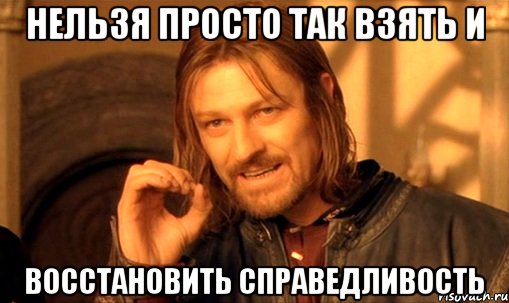 НЕЛЬЗЯ ПРОСТО ТАК ВЗЯТЬ И

ВОССТАНОВИТЬ СПРАВЕДЛИВОСТЬ

risovach.ru